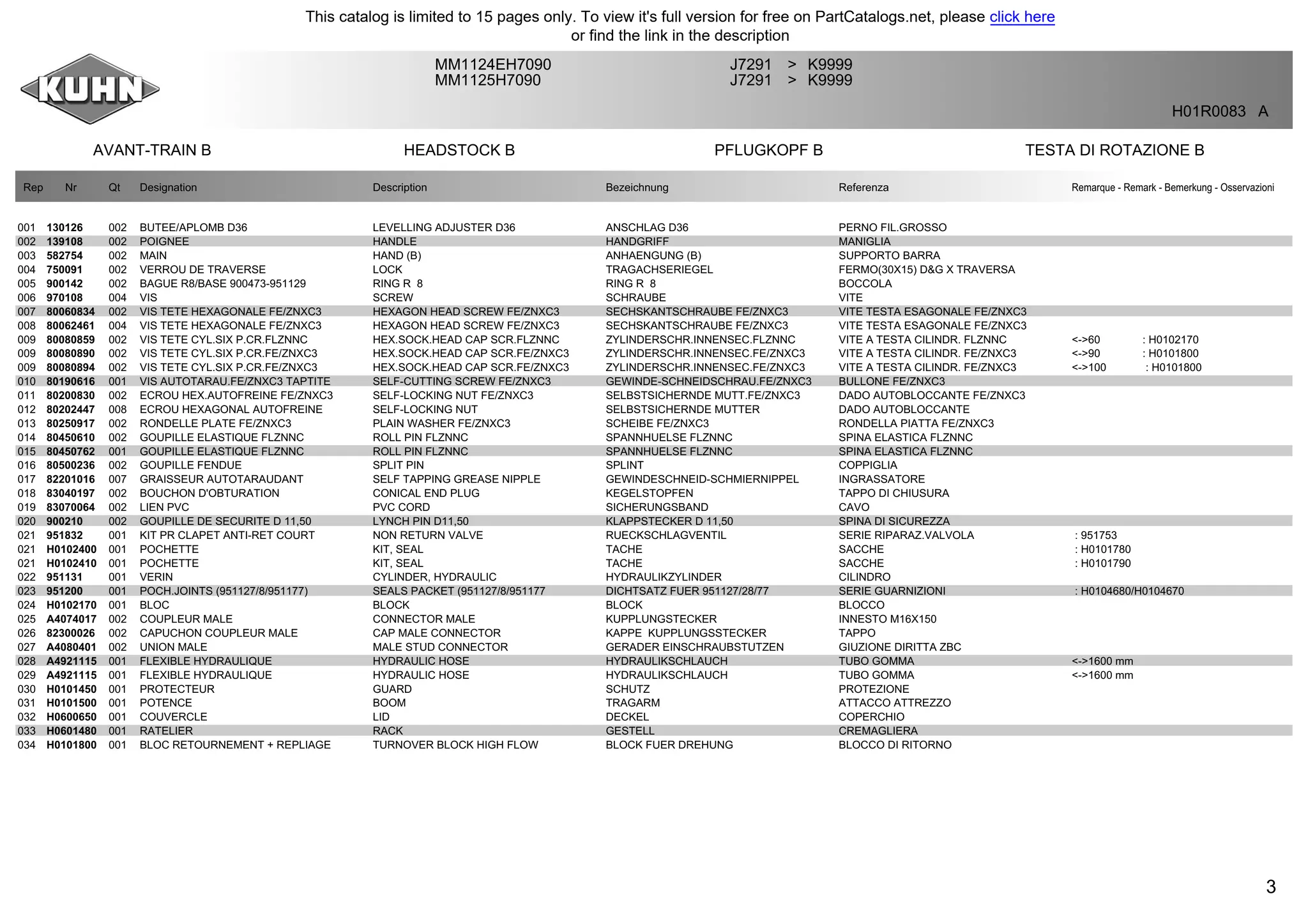 This catalog is limited to 15 pages only. To view it's full version for free on PartCatalogs.net, please click here or find the link in the description

KUHN

MM1124EH7090 J7291 > K9999
MM1125H7090 J7291 > K9999

H01R0083 A

AVANT-TRAIN B HEADSTOCK B PFLUGKOPF B TESTA DI ROTAZIONE B

| Rep | Nr | Qt | Designation | Description | Bezeichnung | Referenza | Remarque - Remark - Bemerkung - Osservazioni |
|---|---|---|---|---|---|---|---|
| 001 | 130126 | 002 | BUTEE/APLOMB D36 | LEVELLING ADJUSTER D36 | ANSCHLAG D36 | PERNO FIL.GROSSO | |
| 002 | 139108 | 002 | POIGNEE | HANDLE | HANDGRIFF | MANIGLIA | |
| 003 | 582754 | 002 | MAIN | HAND (B) | ANHAENGUNG (B) | SUPPORTO BARRA | |
| 004 | 750091 | 002 | VERROU DE TRAVERSE | LOCK | TRAGACHSERIEGEL | FERMO(30X15) D&G X TRAVERSA | |
| 005 | 900142 | 002 | BAGUE R8/BASE 900473-951129 | RING R 8 | RING R 8 | BOCCOLA | |
| 006 | 970108 | 004 | VIS | SCREW | SCHRAUBE | VITE | |
| 007 | 80060834 | 002 | VIS TETE HEXAGONALE FE/ZNXC3 | HEXAGON HEAD SCREW FE/ZNXC3 | SECHSKANTSCHRAUBE FE/ZNXC3 | VITE TESTA ESAGONALE FE/ZNXC3 | |
| 008 | 80062461 | 004 | VIS TETE HEXAGONALE FE/ZNXC3 | HEXAGON HEAD SCREW FE/ZNXC3 | SECHSKANTSCHRAUBE FE/ZNXC3 | VITE TESTA ESAGONALE FE/ZNXC3 | |
| 009 | 80080859 | 002 | VIS TETE CYL.SIX P.CR.FLZNNC | HEX.SOCK.HEAD CAP SCR.FLZNNC | ZYLINDERSCHR.INNENSEC.FLZNNC | VITE A TESTA CILINDR. FLZNNC | <->60 : H0102170 |
| 009 | 80080890 | 002 | VIS TETE CYL.SIX P.CR.FE/ZNXC3 | HEX.SOCK.HEAD CAP SCR.FE/ZNXC3 | ZYLINDERSCHR.INNENSEC.FE/ZNXC3 | VITE A TESTA CILINDR. FE/ZNXC3 | <->90 : H0101800 |
| 009 | 80080894 | 002 | VIS TETE CYL.SIX P.CR.FE/ZNXC3 | HEX.SOCK.HEAD CAP SCR.FE/ZNXC3 | ZYLINDERSCHR.INNENSEC.FE/ZNXC3 | VITE A TESTA CILINDR. FE/ZNXC3 | <->100 : H0101800 |
| 010 | 80190616 | 001 | VIS AUTOTARAU.FE/ZNXC3 TAPTITE | SELF-CUTTING SCREW FE/ZNXC3 | GEWINDE-SCHNEIDSCHRAU.FE/ZNXC3 | BULLONE FE/ZNXC3 | |
| 011 | 80200830 | 002 | ECROU HEX.AUTOFREINE FE/ZNXC3 | SELF-LOCKING NUT FE/ZNXC3 | SELBSTSICHERNDE MUTT.FE/ZNXC3 | DADO AUTOBLOCCANTE FE/ZNXC3 | |
| 012 | 80202447 | 008 | ECROU HEXAGONAL AUTOFREINE | SELF-LOCKING NUT | SELBSTSICHERNDE MUTTER | DADO AUTOBLOCCANTE | |
| 013 | 80250917 | 002 | RONDELLE PLATE FE/ZNXC3 | PLAIN WASHER FE/ZNXC3 | SCHEIBE FE/ZNXC3 | RONDELLA PIATTA FE/ZNXC3 | |
| 014 | 80450610 | 002 | GOUPILLE ELASTIQUE FLZNNC | ROLL PIN FLZNNC | SPANNHUELSE FLZNNC | SPINA ELASTICA FLZNNC | |
| 015 | 80450762 | 001 | GOUPILLE ELASTIQUE FLZNNC | ROLL PIN FLZNNC | SPANNHUELSE FLZNNC | SPINA ELASTICA FLZNNC | |
| 016 | 80500236 | 002 | GOUPILLE FENDUE | SPLIT PIN | SPLINT | COPPIGLIA | |
| 017 | 82201016 | 007 | GRAISSEUR AUTOTARAUDANT | SELF TAPPING GREASE NIPPLE | GEWINDESCHNEID-SCHMIERNIPPEL | INGRASSATORE | |
| 018 | 83040197 | 002 | BOUCHON D'OBTURATION | CONICAL END PLUG | KEGELSTOPFEN | TAPPO DI CHIUSURA | |
| 019 | 83070064 | 002 | LIEN PVC | PVC CORD | SICHERUNGSBAND | CAVO | |
| 020 | 900210 | 002 | GOUPILLE DE SECURITE D 11,50 | LYNCH PIN D11,50 | KLAPPSTECKER D 11,50 | SPINA DI SICUREZZA | |
| 021 | 951832 | 001 | KIT PR CLAPET ANTI-RET COURT | NON RETURN VALVE | RUECKSCHLAGVENTIL | SERIE RIPARAZ.VALVOLA | : 951753 |
| 021 | H0102400 | 001 | POCHETTE | KIT, SEAL | TACHE | SACCHE | : H0101780 |
| 021 | H0102410 | 001 | POCHETTE | KIT, SEAL | TACHE | SACCHE | : H0101790 |
| 022 | 951131 | 001 | VERIN | CYLINDER, HYDRAULIC | HYDRAULIKZYLINDER | CILINDRO | |
| 023 | 951200 | 001 | POCH.JOINTS (951127/8/951177) | SEALS PACKET (951127/8/951177 | DICHTSATZ FUER 951127/28/77 | SERIE GUARNIZIONI | : H0104680/H0104670 |
| 024 | H0102170 | 001 | BLOC | BLOCK | BLOCK | BLOCCO | |
| 025 | A4074017 | 002 | COUPLEUR MALE | CONNECTOR MALE | KUPPLUNGSTECKER | INNESTO M16X150 | |
| 026 | 82300026 | 002 | CAPUCHON COUPLEUR MALE | CAP MALE CONNECTOR | KAPPE KUPPLUNGSSTECKER | TAPPO | |
| 027 | A4080401 | 002 | UNION MALE | MALE STUD CONNECTOR | GERADER EINSCHRAUBSTUTZEN | GIUZIONE DIRITTA ZBC | |
| 028 | A4921115 | 001 | FLEXIBLE HYDRAULIQUE | HYDRAULIC HOSE | HYDRAULIKSCHLAUCH | TUBO GOMMA | <->1600 mm |
| 029 | A4921115 | 001 | FLEXIBLE HYDRAULIQUE | HYDRAULIC HOSE | HYDRAULIKSCHLAUCH | TUBO GOMMA | <->1600 mm |
| 030 | H0101450 | 001 | PROTECTEUR | GUARD | SCHUTZ | PROTEZIONE | |
| 031 | H0101500 | 001 | POTENCE | BOOM | TRAGARM | ATTACCO ATTREZZO | |
| 032 | H0600650 | 001 | COUVERCLE | LID | DECKEL | COPERCHIO | |
| 033 | H0601480 | 001 | RATELIER | RACK | GESTELL | CREMAGLIERA | |
| 034 | H0101800 | 001 | BLOC RETOURNEMENT + REPLIAGE | TURNOVER BLOCK HIGH FLOW | BLOCK FUER DREHUNG | BLOCCO DI RITORNO | |

3